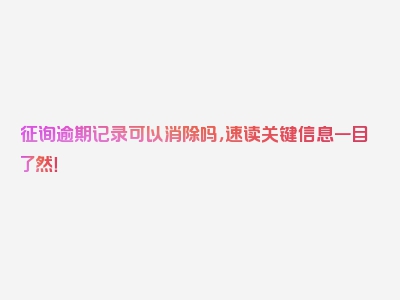 征询逾期记录可以消除吗，速读关键信息一目了然！